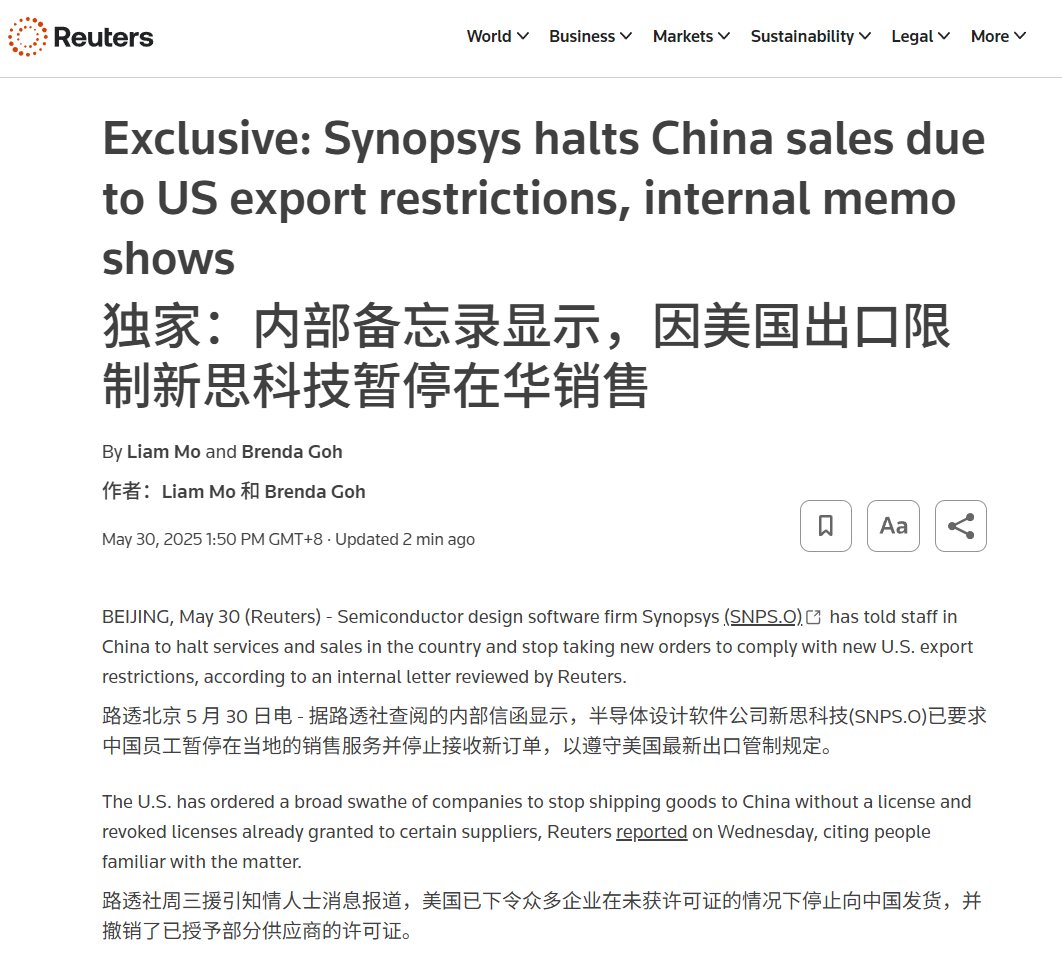 Reuters

World Business Markets Sustainability Legal More

Exclusive: Synopsys halts China sales due to US export restrictions, internal memo shows
独家：内部备忘录显示，因美国出口限制新思科技暂停在华销售

By Liam Mo and Brenda Goh
作者：Liam Mo 和 Brenda Goh

May 30, 2025 1:50 PM GMT+8 · Updated 2 min ago

Aa

BEIJING, May 30 (Reuters) - Semiconductor design software firm Synopsys (SNPS.O) has told staff in China to halt services and sales in the country and stop taking new orders to comply with new U.S. export restrictions, according to an internal letter reviewed by Reuters.
路透北京 5 月 30 日电 - 据路透社查阅的内部信函显示，半导体设计软件公司新思科技(SNPS.O)已要求中国员工暂停在当地的销售服务并停止接收新订单，以遵守美国最新出口管制规定。

The U.S. has ordered a broad swathe of companies to stop shipping goods to China without a license and revoked licenses already granted to certain suppliers, Reuters reported on Wednesday, citing people familiar with the matter.
路透社周三援引知情人士消息报道，美国已下令众多企业在未获许可证的情况下停止向中国发货，并撤销了已授予部分供应商的许可证。